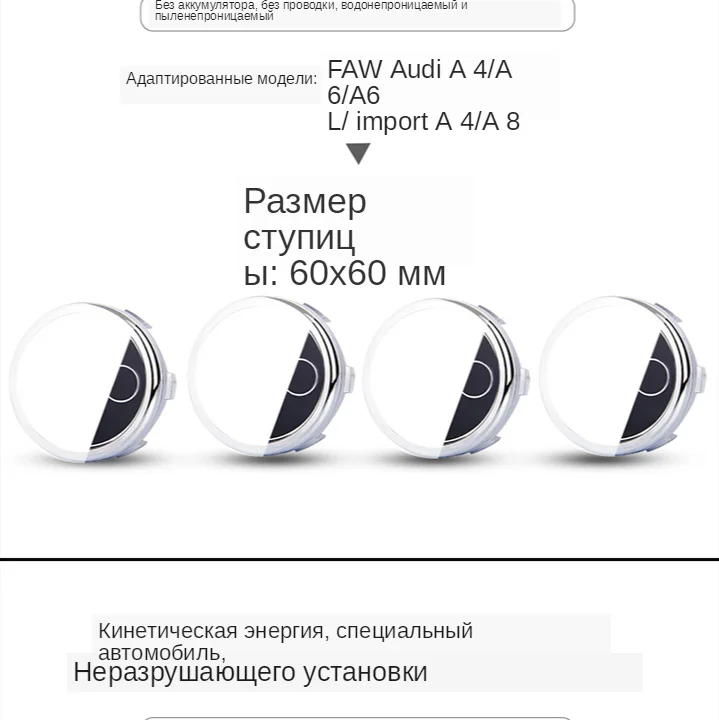 Без аккумулятора, без проводки, водонепроницаемый и пыленепроницаемый

Адаптированные модели: FAW Audi A 4/A 6/A6 L/ import A 4/A 8

Размер ступицы: 60x60 мм

Кинетическая энергия, специальный автомобиль,
Неразрушающего установки